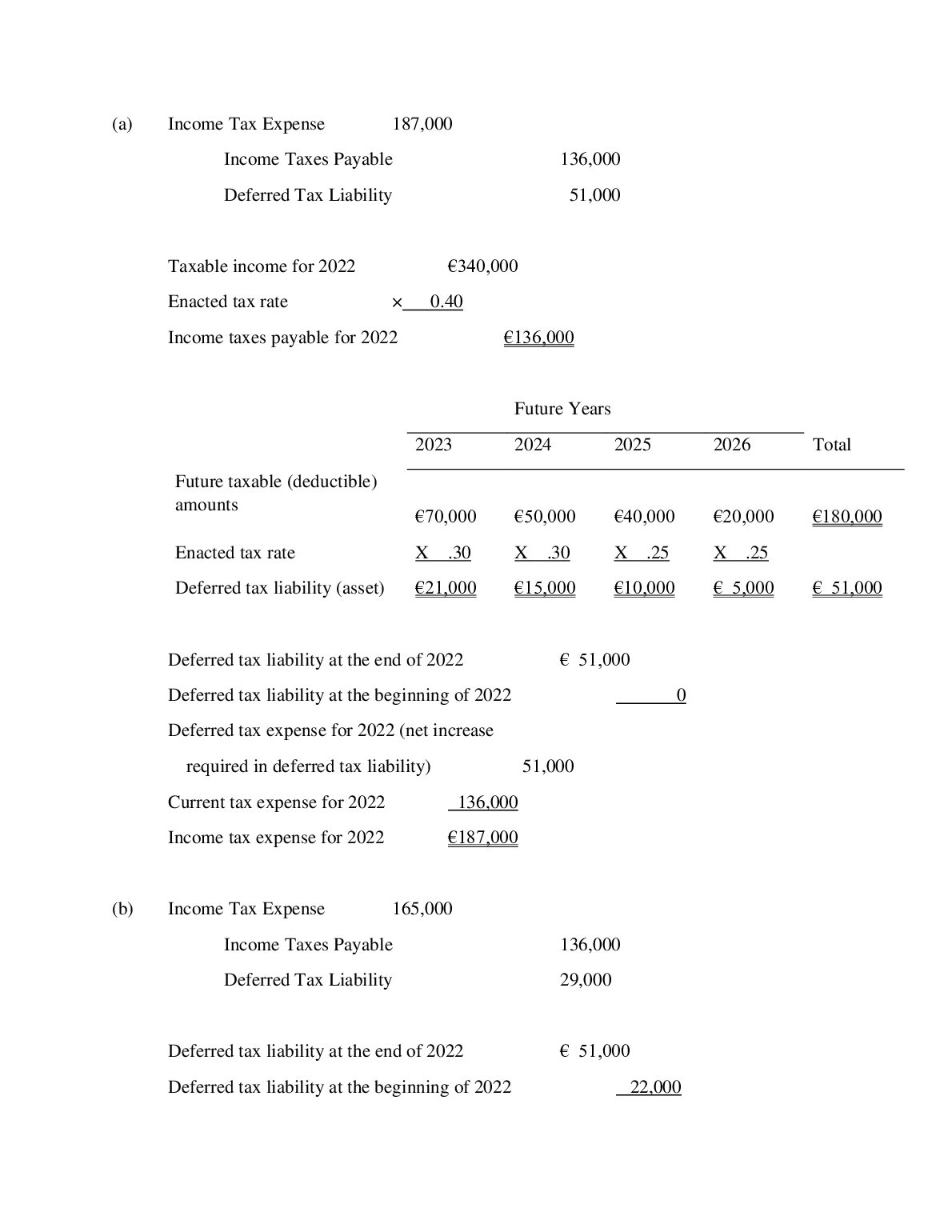 (a) Income Tax Expense 187,000

Income Taxes Payable 136,000

Deferred Tax Liability 51,000

Taxable income for 2022 €340,000

Enacted tax rate × 0.40

Income taxes payable for 2022 €136,000

Future Years

|  | 2023 | 2024 | 2025 | 2026 | Total |
|---|---|---|---|---|---|
| Future taxable (deductible) amounts | €70,000 | €50,000 | €40,000 | €20,000 | €180,000 |
| Enacted tax rate | X .30 | X .30 | X .25 | X .25 |  |
| Deferred tax liability (asset) | €21,000 | €15,000 | €10,000 | € 5,000 | € 51,000 |

Deferred tax liability at the end of 2022 € 51,000

Deferred tax liability at the beginning of 2022 0

Deferred tax expense for 2022 (net increase

required in deferred tax liability) 51,000

Current tax expense for 2022 136,000

Income tax expense for 2022 €187,000

(b) Income Tax Expense 165,000

Income Taxes Payable 136,000

Deferred Tax Liability 29,000

Deferred tax liability at the end of 2022 € 51,000

Deferred tax liability at the beginning of 2022 22,000